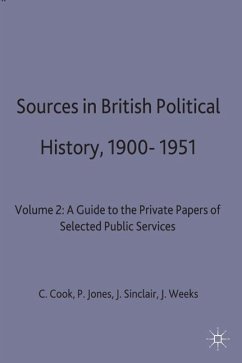 Sources in British Political History, 1900- 1951

Volume 2: A Guide to the Private Papers of Selected Public Services

C. Cook, P. Jones, J. Sinclair, J. Weeks